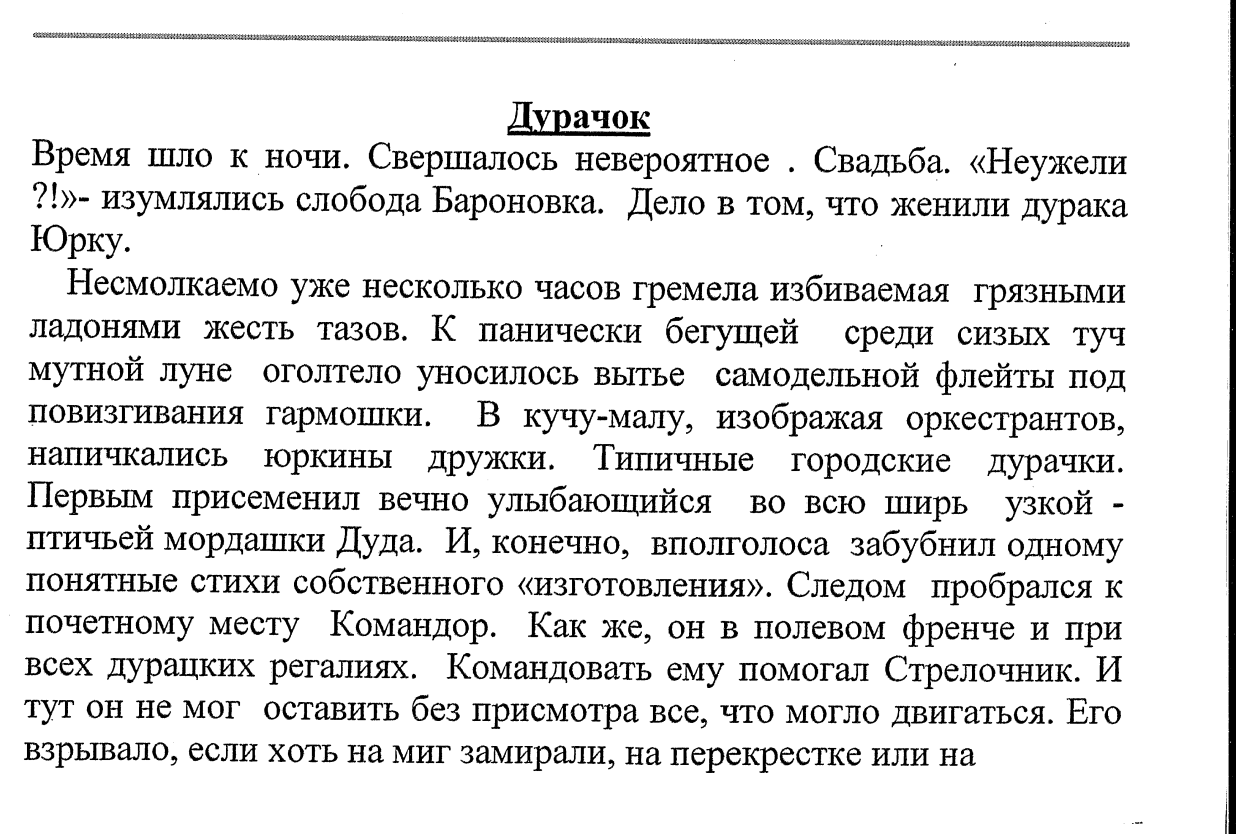 Дурачок

Время шло к ночи. Свершалось невероятное . Свадьба. «Неужели ?!»- изумлялись слобода Бароновка. Дело в том, что женили дурака Юрку.

Несмолкаемо уже несколько часов гремела избиваемая грязными ладонями жесть тазов. К панически бегущей среди сизых туч мутной луне оголтело уносилось вытье самодельной флейты под повизгивания гармошки. В кучу-малу, изображая оркестрантов, напичкались юркины дружки. Типичные городские дурачки. Первым присеменил вечно улыбающийся во всю ширь узкой - птичьей мордашки Дуда. И, конечно, вполголоса забубнил одному понятные стихи собственного «изготовления». Следом пробрался к почетному месту Командор. Как же, он в полевом френче и при всех дурацких регалиях. Командовать ему помогал Стрелочник. И тут он не мог оставить без присмотра все, что могло двигаться. Его взрывало, если хоть на миг замирали, на перекрестке или на